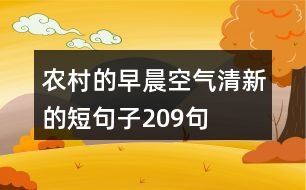 农村的早晨空气清新的短句子209句